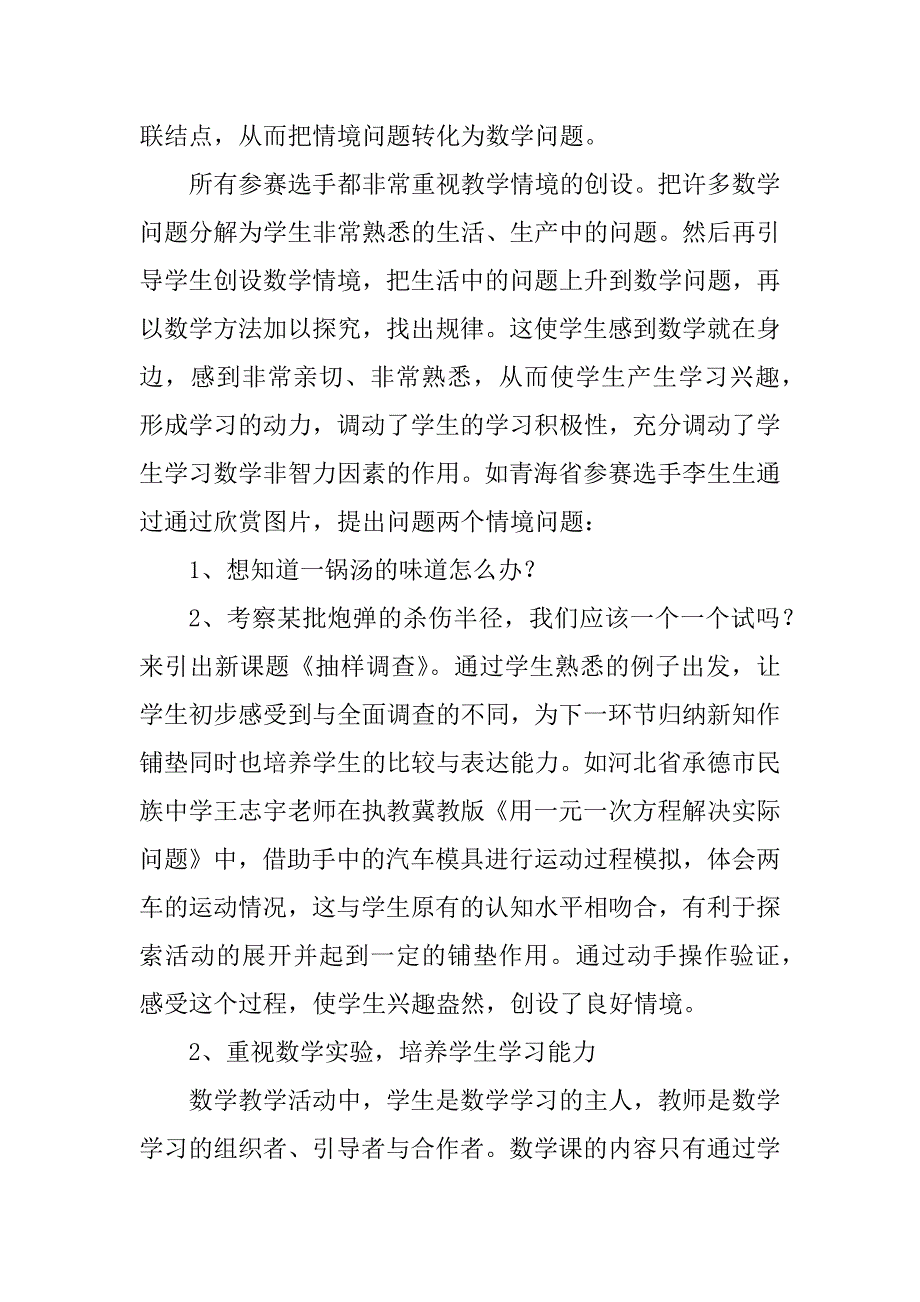 联结点，从而把情境问题转化为数学问题。

所有参赛选手都非常重视教学情境的创设。把许多数学问题分解为学生非常熟悉的生活、生产中的问题。然后再引导学生创设数学情境，把生活中的问题上升到数学问题，再以数学方法加以探究，找出规律。这使学生感到数学就在身边，感到非常亲切、非常熟悉，从而使学生产生学习兴趣，形成学习的动力，调动了学生的学习积极性，充分调动了学生学习数学非智力因素的作用。如青海省参赛选手李生生通过通过欣赏图片，提出问题两个情境问题：

1、想知道一锅汤的味道怎么办？

2、考察某批炮弹的杀伤半径，我们应该一个一个试吗？来引出新课题《抽样调查》。通过学生熟悉的例子出发，让学生初步感受到与全面调查的不同，为下一环节归纳新知作铺垫同时也培养学生的比较与表达能力。如河北省承德市民族中学王志宇老师在执教冀教版《用一元一次方程解决实际问题》中，借助手中的汽车模具进行运动过程模拟，体会两车的运动情况，这与学生原有的认知水平相吻合，有利于探索活动的展开并起到一定的铺垫作用。通过动手操作验证，感受这个过程，使学生兴趣盎然，创设了良好情境。

2、重视数学实验，培养学生学习能力

数学教学活动中，学生是数学学习的主人，教师是数学学习的组织者、引导者与合作者。数学课的内容只有通过学